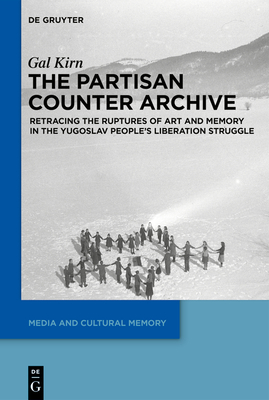 DE GRUYTER

Gal Kirn

THE PARTISAN COUNTER ARCHIVE

RETRACING THE RUPTURES OF ART AND MEMORY IN THE YUGOSLAV PEOPLE'S LIBERATION STRUGGLE

MEDIA AND CULTURAL MEMORY

DE G